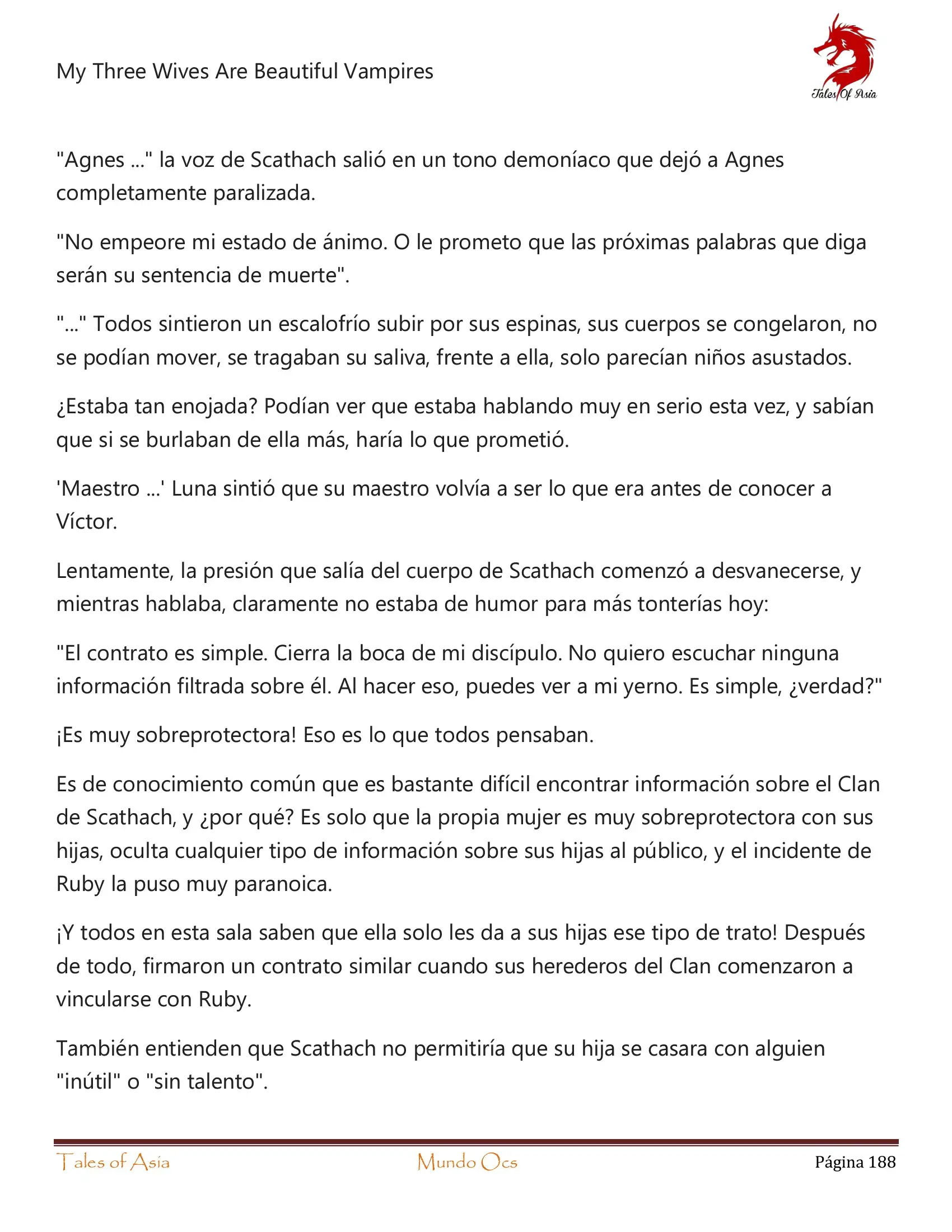 My Three Wives Are Beautiful Vampires

Tales Of Asia

"Agnes ..." la voz de Scathach salió en un tono demoníaco que dejó a Agnes completamente paralizada.

"No empeore mi estado de ánimo. O le prometo que las próximas palabras que diga serán su sentencia de muerte".

"..." Todos sintieron un escalofrío subir por sus espinas, sus cuerpos se congelaron, no se podían mover, se tragaban su saliva, frente a ella, solo parecían niños asustados.

¿Estaba tan enojada? Podían ver que estaba hablando muy en serio esta vez, y sabían que si se burlaban de ella más, haría lo que prometió.

'Maestro ...' Luna sintió que su maestro volvía a ser lo que era antes de conocer a Víctor.

Lentamente, la presión que salía del cuerpo de Scathach comenzó a desvanecerse, y mientras hablaba, claramente no estaba de humor para más tonterías hoy:

"El contrato es simple. Cierra la boca de mi discípulo. No quiero escuchar ninguna información filtrada sobre él. Al hacer eso, puedes ver a mi yerno. Es simple, ¿verdad?"

¡Es muy sobreprotectora! Eso es lo que todos pensaban.

Es de conocimiento común que es bastante difícil encontrar información sobre el Clan de Scathach, y ¿por qué? Es solo que la propia mujer es muy sobreprotectora con sus hijas, oculta cualquier tipo de información sobre sus hijas al público, y el incidente de Ruby la puso muy paranoica.

¡Y todos en esta sala saben que ella solo les da a sus hijas ese tipo de trato! Después de todo, firmaron un contrato similar cuando sus herederos del Clan comenzaron a vincularse con Ruby.

También entienden que Scathach no permitiría que su hija se casara con alguien "inútil" o "sin talento".

Tales of Asia    Mundo Ocs    Página 188